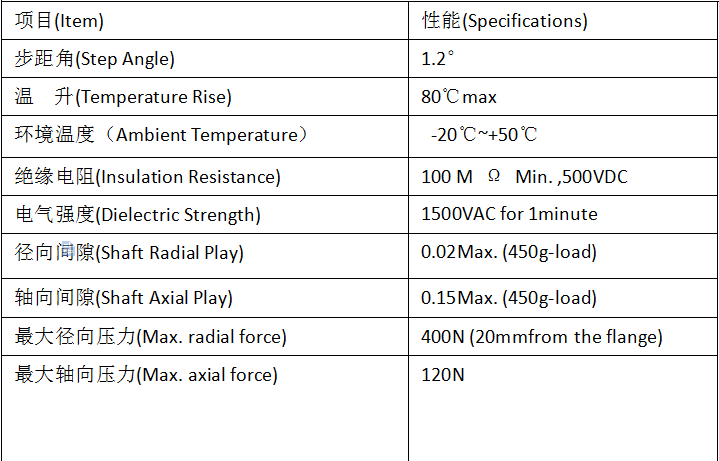 | 项目(Item) | 性能(Specifications) |
|---|---|
| 步距角(Step Angle) | 1.2° |
| 温 升(Temperature Rise) | 80℃max |
| 环境温度（Ambient Temperature） | -20℃~+50℃ |
| 绝缘电阻(Insulation Resistance) | 100 M Ω Min. ,500VDC |
| 电气强度(Dielectric Strength) | 1500VAC for 1minute |
| 径向间隙(Shaft Radial Play) | 0.02Max. (450g-load) |
| 轴向间隙(Shaft Axial Play) | 0.15Max. (450g-load) |
| 最大径向压力(Max. radial force) | 400N (20mmfrom the flange) |
| 最大轴向压力(Max. axial force) | 120N |